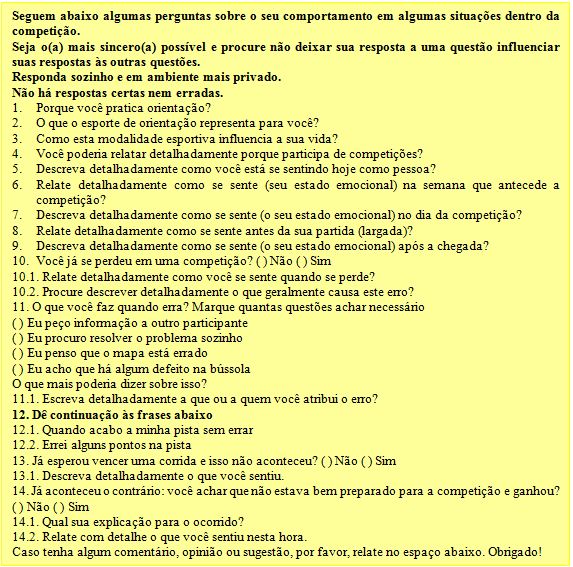 Seguem abaixo algumas perguntas sobre o seu comportamento em algumas situações dentro da competição.
Seja o(a) mais sincero(a) possível e procure não deixar sua resposta a uma questão influenciar suas respostas às outras questões.
Responda sozinho e em ambiente mais privado.
Não há respostas certas nem erradas.
1. Porque você pratica orientação?
2. O que o esporte de orientação representa para você?
3. Como esta modalidade esportiva influencia a sua vida?
4. Você poderia relatar detalhadamente porque participa de competições?
5. Descreva detalhadamente como você está se sentindo hoje como pessoa?
6. Relate detalhadamente como se sente (seu estado emocional) na semana que antecede a competição?
7. Descreva detalhadamente como se sente (o seu estado emocional) no dia da competição?
8. Relate detalhadamente como se sente antes da sua partida (largada)?
9. Descreva detalhadamente como se sente (o seu estado emocional) após a chegada?
10. Você já se perdeu em uma competição? ( ) Não ( ) Sim
10.1. Relate detalhadamente como você se sente quando se perde?
10.2. Procure descrever detalhadamente o que geralmente causa este erro?
11. O que você faz quando erra? Marque quantas questões achar necessário
( ) Eu peço informação a outro participante
( ) Eu procuro resolver o problema sozinho
( ) Eu penso que o mapa está errado
( ) Eu acho que há algum defeito na bússola
O que mais poderia dizer sobre isso?
11.1. Escreva detalhadamente a que ou a quem você atribui o erro?
12. Dê continuação às frases abaixo
12.1. Quando acabo a minha pista sem errar
12.2. Errei alguns pontos na pista
13. Já esperou vencer uma corrida e isso não aconteceu? ( ) Não ( ) Sim
13.1. Descreva detalhadamente o que você sentiu.
14. Já aconteceu o contrário: você achar que não estava bem preparado para a competição e ganhou? ( ) Não ( ) Sim
14.1. Qual sua explicação para o ocorrido?
14.2. Relate com detalhe o que você sentiu nesta hora.
Caso tenha algum comentário, opinião ou sugestão, por favor, relate no espaço abaixo. Obrigado!